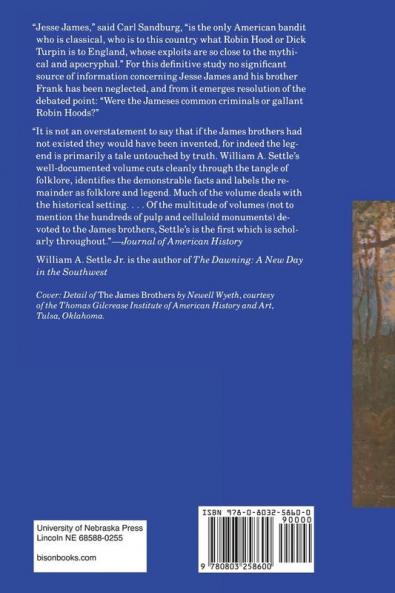 "Jesse James," said Carl Sandburg, "is the only American bandit who is classical, who is to this country what Robin Hood or Dick Turpin is to England, whose exploits are so close to the mythical and apocryphal." For this definitive study no significant source of information concerning Jesse James and his brother Frank has been neglected, and from it emerges resolution of the debated point: "Were the Jameses common criminals or gallant Robin Hoods?"

"It is not an overstatement to say that if the James brothers had not existed they would have been invented, for indeed the legend is primarily a tale untouched by truth. William A. Settle's well-documented volume cuts cleanly through the tangle of folklore, identifies the demonstrable facts and labels the remainder as folklore and legend. Much of the volume deals with the historical setting. . . . Of the multitude of volumes (not to mention the hundreds of pulp and celluloid monuments) devoted to the James brothers, Settle's is the first which is scholarly throughout."—Journal of American History

William A. Settle Jr. is the author of The Dawning: A New Day in the Southwest

Cover: Detail of The James Brothers by Newell Wyeth, courtesy of the Thomas Gilcrease Institute of American History and Art, Tulsa, Oklahoma.

University of Nebraska Press
Lincoln NE 68588-0255

bisonbooks.com

ISBN 978-0-8032-5860-0
90000

9 780803 258600